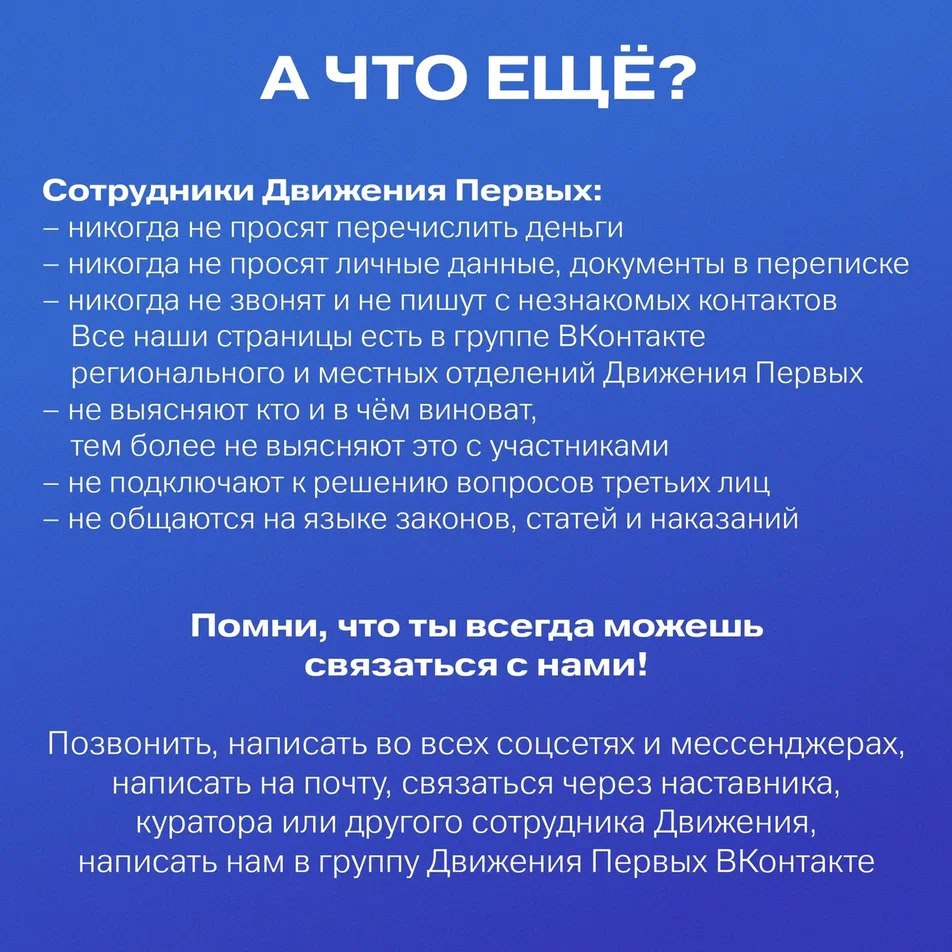 А ЧТО ЕЩЁ?

Сотрудники Движения Первых:
– никогда не просят перечислить деньги
– никогда не просят личные данные, документы в переписке
– никогда не звонят и не пишут с незнакомых контактов
Все наши страницы есть в группе ВКонтакте регионального и местных отделений Движения Первых
– не выясняют кто и в чём виноват,
тем более не выясняют это с участниками
– не подключают к решению вопросов третьих лиц
– не общаются на языке законов, статей и наказаний

Помни, что ты всегда можешь связаться с нами!

Позвонить, написать во всех соцсетях и мессенджерах, написать на почту, связаться через наставника, куратора или другого сотрудника Движения, написать нам в группу Движения Первых ВКонтакте